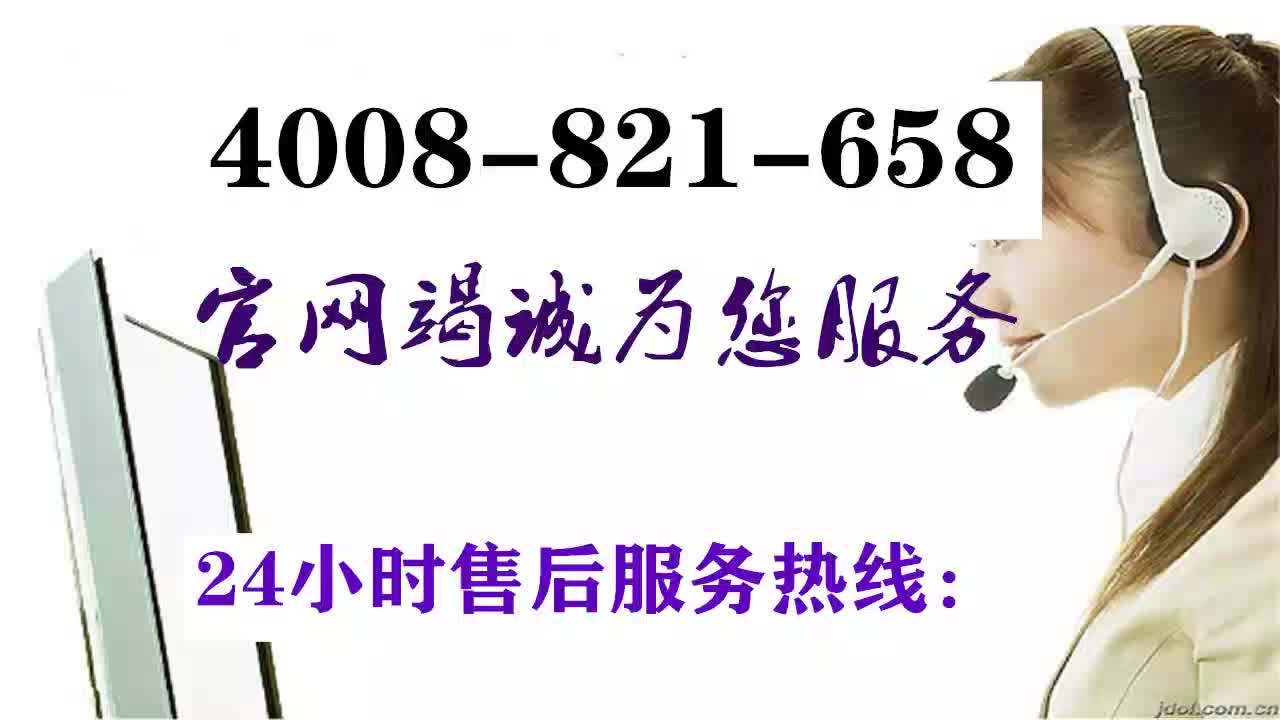 4008-821-658

官网竭诚为您服务

24小时售后服务热线:

jdol.com.cn